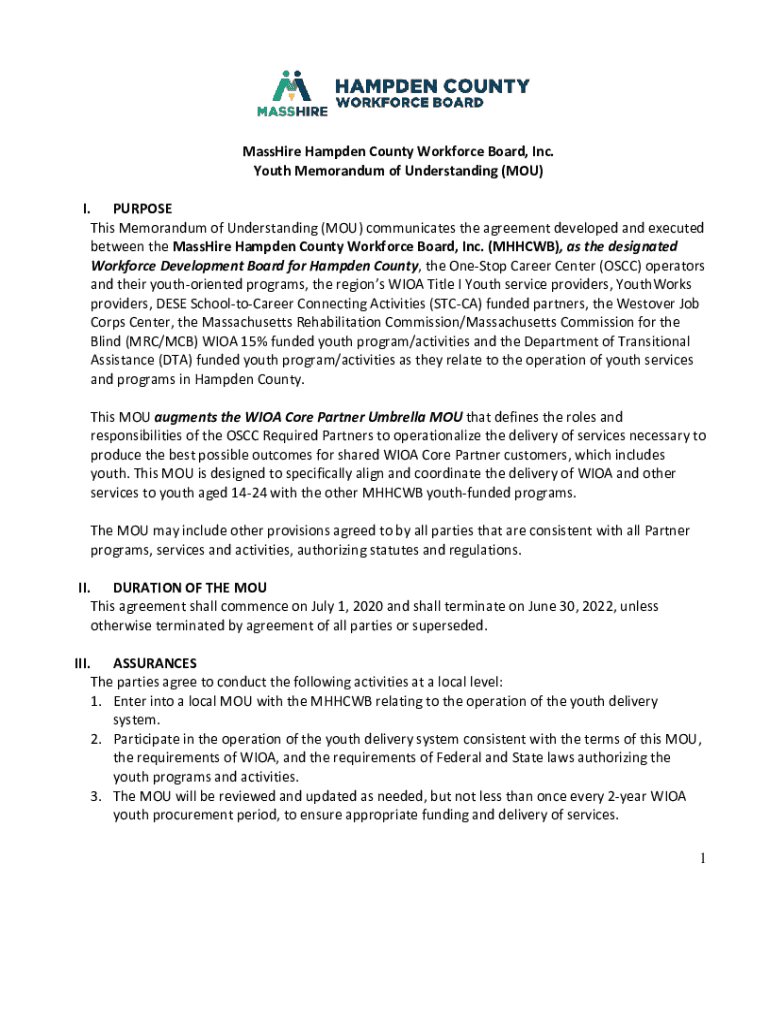 MASSHIRE HAMPDEN COUNTY WORKFORCE BOARD

MassHire Hampden County Workforce Board, Inc.
Youth Memorandum of Understanding (MOU)

I. PURPOSE
This Memorandum of Understanding (MOU) communicates the agreement developed and executed between the MassHire Hampden County Workforce Board, Inc. (MHHCWB), as the designated Workforce Development Board for Hampden County, the One-Stop Career Center (OSCC) operators and their youth-oriented programs, the region's WIOA Title I Youth service providers, YouthWorks providers, DESE School-to-Career Connecting Activities (STC-CA) funded partners, the Westover Job Corps Center, the Massachusetts Rehabilitation Commission/Massachusetts Commission for the Blind (MRC/MCB) WIOA 15% funded youth program/activities and the Department of Transitional Assistance (DTA) funded youth program/activities as they relate to the operation of youth services and programs in Hampden County.

This MOU augments the WIOA Core Partner Umbrella MOU that defines the roles and responsibilities of the OSCC Required Partners to operationalize the delivery of services necessary to produce the best possible outcomes for shared WIOA Core Partner customers, which includes youth. This MOU is designed to specifically align and coordinate the delivery of WIOA and other services to youth aged 14-24 with the other MHHCWB youth-funded programs.

The MOU may include other provisions agreed to by all parties that are consistent with all Partner programs, services and activities, authorizing statutes and regulations.

II. DURATION OF THE MOU
This agreement shall commence on July 1, 2020 and shall terminate on June 30, 2022, unless otherwise terminated by agreement of all parties or superseded.

III. ASSURANCES
The parties agree to conduct the following activities at a local level:
1. Enter into a local MOU with the MHHCWB relating to the operation of the youth delivery system.
2. Participate in the operation of the youth delivery system consistent with the terms of this MOU, the requirements of WIOA, and the requirements of Federal and State laws authorizing the youth programs and activities.
3. The MOU will be reviewed and updated as needed, but not less than once every 2-year WIOA youth procurement period, to ensure appropriate funding and delivery of services.

1